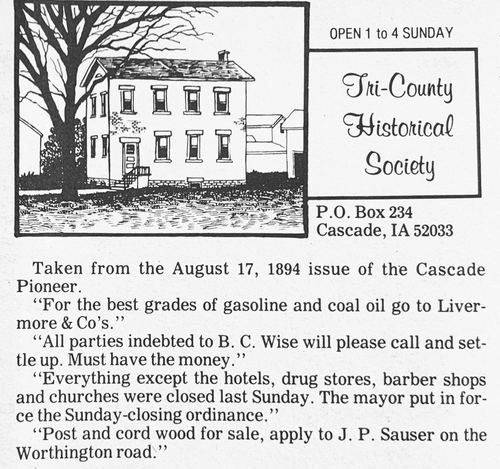 OPEN 1 to 4 SUNDAY

Tri-County Historical Society

P.O. Box 234
Cascade, IA 52033

Taken from the August 17, 1894 issue of the Cascade Pioneer.

"For the best grades of gasoline and coal oil go to Livermore & Co's."

"All parties indebted to B. C. Wise will please call and settle up. Must have the money."

"Everything except the hotels, drug stores, barber shops and churches were closed last Sunday. The mayor put in force the Sunday-closing ordinance."

"Post and cord wood for sale, apply to J. P. Sauser on the Worthington road."